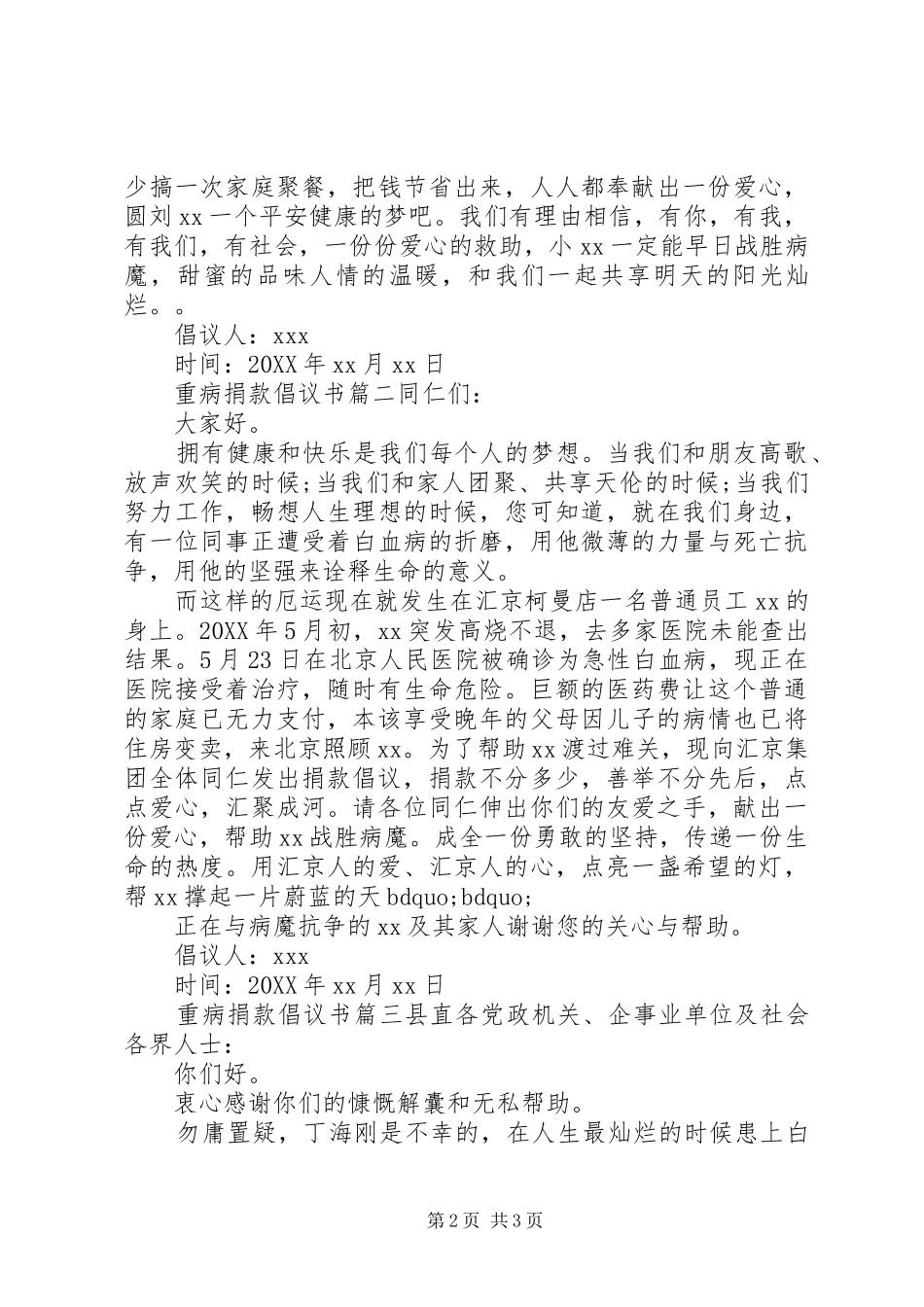 少搞一次家庭聚餐，把钱节省出来，人人都奉献出一份爱心，圆刘 xx 一个平安健康的梦吧。我们有理由相信，有你，有我，有我们，有社会，一份份爱心的救助，小 xx 一定能早日战胜病魔，甜蜜的品味人情的温暖，和我们一起共享明天的阳光灿烂。。

倡议人：xxx

时间：20XX 年 xx 月 xx 日

重病捐款倡议书篇二同仁们：

大家好。

拥有健康和快乐是我们每个人的梦想。当我们和朋友高歌、放声欢笑的时候;当我们和家人团聚、共享天伦的时候;当我们努力工作，畅想人生理想的时候，您可知道，就在我们身边，有一位同事正遭受着白血病的折磨，用他微薄的力量与死亡抗争，用他的坚强来诠释生命的意义。

而这样的厄运现在就发生在汇京柯曼店一名普通员工 xx 的身上。20XX 年 5 月初，xx 突发高烧不退，去多家医院未能查出结果。5 月 23 日在北京人民医院被确诊为急性白血病，现正在医院接受着治疗，随时有生命危险。巨额的医药费让这个普通的家庭已无力支付，本该享受晚年的父母因儿子的病情也已将住房变卖，来北京照顾 xx。为了帮助 xx 渡过难关，现向汇京集团全体同仁发出捐款倡议，捐款不分多少，善举不分先后，点点爱心，汇聚成河。请各位同仁伸出你们的友爱之手，献出一份爱心，帮助 xx 战胜病魔。成全一份勇敢的坚持，传递一份生命的热度。用汇京人的爱、汇京人的心，点亮一盏希望的灯，帮 xx 撑起一片蔚蓝的天 bdquo;bdquo;

正在与病魔抗争的 xx 及其家人谢谢您的关心与帮助。

倡议人：xxx

时间：20XX 年 xx 月 xx 日

重病捐款倡议书篇三县直各党政机关、企事业单位及社会各界人士：

你们好。

衷心感谢你们的慷慨解囊和无私帮助。

勿庸置疑，丁海刚是不幸的，在人生最灿烂的时候患上白

第 2 页 共 3 页